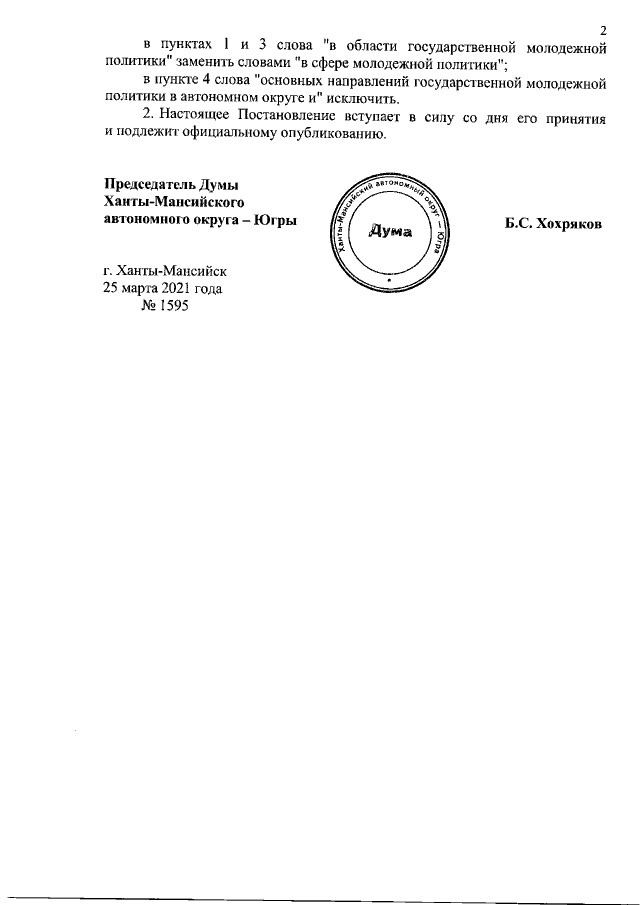 2

в пунктах 1 и 3 слова "в области государственной молодежной политики" заменить словами "в сфере молодежной политики";

в пункте 4 слова "основных направлений государственной молодежной политики в автономном округе и" исключить.

2. Настоящее Постановление вступает в силу со дня его принятия и подлежит официальному опубликованию.

Председатель Думы
Ханты-Мансийского
автономного округа – Югры

Ханты-Мансийский автономный округ – Югра
Дума

Б.С. Хохряков

г. Ханты-Мансийск
25 марта 2021 года
№ 1595